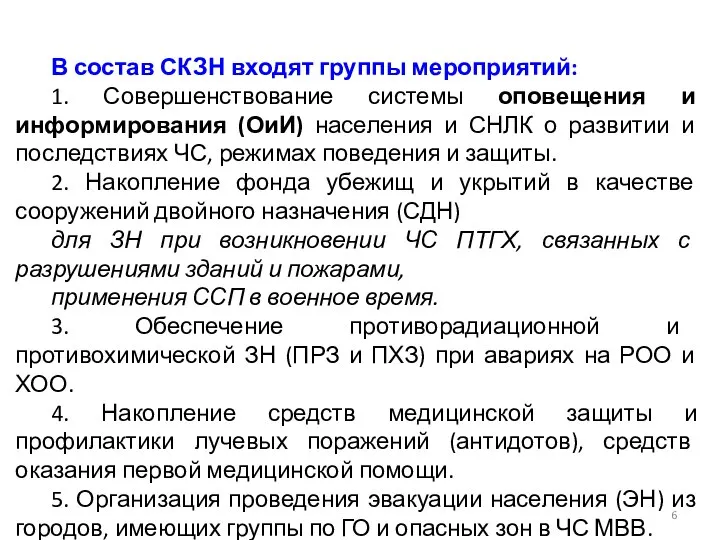 В состав СКЗН входят группы мероприятий:

1. Совершенствование системы оповещения и информирования (ОиИ) населения и СНЛК о развитии и последствиях ЧС, режимах поведения и защиты.

2. Накопление фонда убежищ и укрытий в качестве сооружений двойного назначения (СДН)

для ЗН при возникновении ЧС ПТГХ, связанных с разрушениями зданий и пожарами,

применения ССП в военное время.

3. Обеспечение противорадиационной и противохимической ЗН (ПРЗ и ПХЗ) при авариях на РОО и ХОО.

4. Накопление средств медицинской защиты и профилактики лучевых поражений (антидотов), средств оказания первой медицинской помощи.

5. Организация проведения эвакуации населения (ЭН) из городов, имеющих группы по ГО и опасных зон в ЧС МВВ.

6